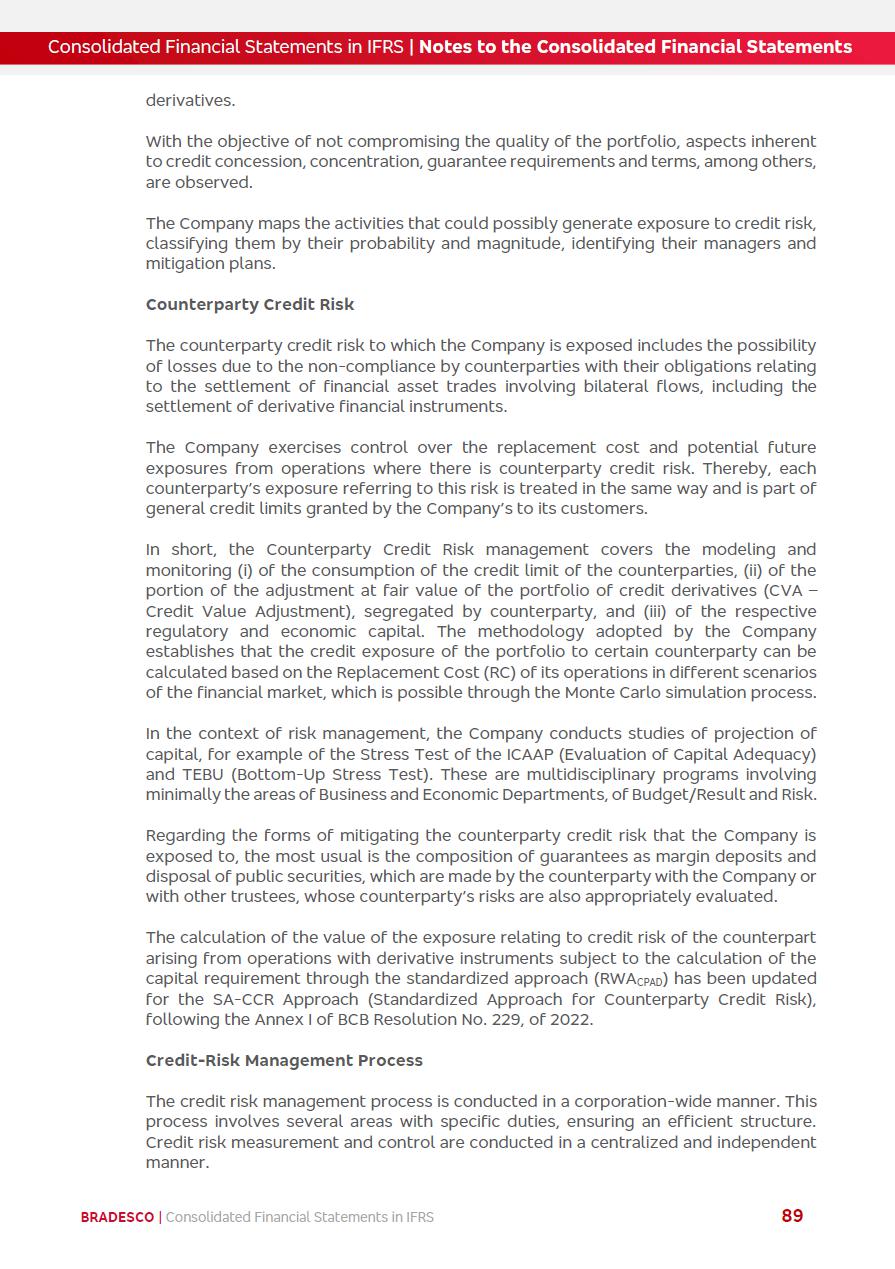 Consolidated Financial Statements in IFRS | Notes to the Consolidated Financial Statements

derivatives.

With the objective of not compromising the quality of the portfolio, aspects inherent to credit concession, concentration, guarantee requirements and terms, among others, are observed.

The Company maps the activities that could possibly generate exposure to credit risk, classifying them by their probability and magnitude, identifying their managers and mitigation plans.

Counterparty Credit Risk

The counterparty credit risk to which the Company is exposed includes the possibility of losses due to the non-compliance by counterparties with their obligations relating to the settlement of financial asset trades involving bilateral flows, including the settlement of derivative financial instruments.

The Company exercises control over the replacement cost and potential future exposures from operations where there is counterparty credit risk. Thereby, each counterparty's exposure referring to this risk is treated in the same way and is part of general credit limits granted by the Company's to its customers.

In short, the Counterparty Credit Risk management covers the modeling and monitoring (i) of the consumption of the credit limit of the counterparties, (ii) of the portion of the adjustment at fair value of the portfolio of credit derivatives (CVA – Credit Value Adjustment), segregated by counterparty, and (iii) of the respective regulatory and economic capital. The methodology adopted by the Company establishes that the credit exposure of the portfolio to certain counterparty can be calculated based on the Replacement Cost (RC) of its operations in different scenarios of the financial market, which is possible through the Monte Carlo simulation process.

In the context of risk management, the Company conducts studies of projection of capital, for example of the Stress Test of the ICAAP (Evaluation of Capital Adequacy) and TEBU (Bottom-Up Stress Test). These are multidisciplinary programs involving minimally the areas of Business and Economic Departments, of Budget/Result and Risk.

Regarding the forms of mitigating the counterparty credit risk that the Company is exposed to, the most usual is the composition of guarantees as margin deposits and disposal of public securities, which are made by the counterparty with the Company or with other trustees, whose counterparty's risks are also appropriately evaluated.

The calculation of the value of the exposure relating to credit risk of the counterpart arising from operations with derivative instruments subject to the calculation of the capital requirement through the standardized approach ($RWA_{CPAD}$) has been updated for the SA-CCR Approach (Standardized Approach for Counterparty Credit Risk), following the Annex I of BCB Resolution No. 229, of 2022.

Credit-Risk Management Process

The credit risk management process is conducted in a corporation-wide manner. This process involves several areas with specific duties, ensuring an efficient structure. Credit risk measurement and control are conducted in a centralized and independent manner.

BRADESCO | Consolidated Financial Statements in IFRS 89